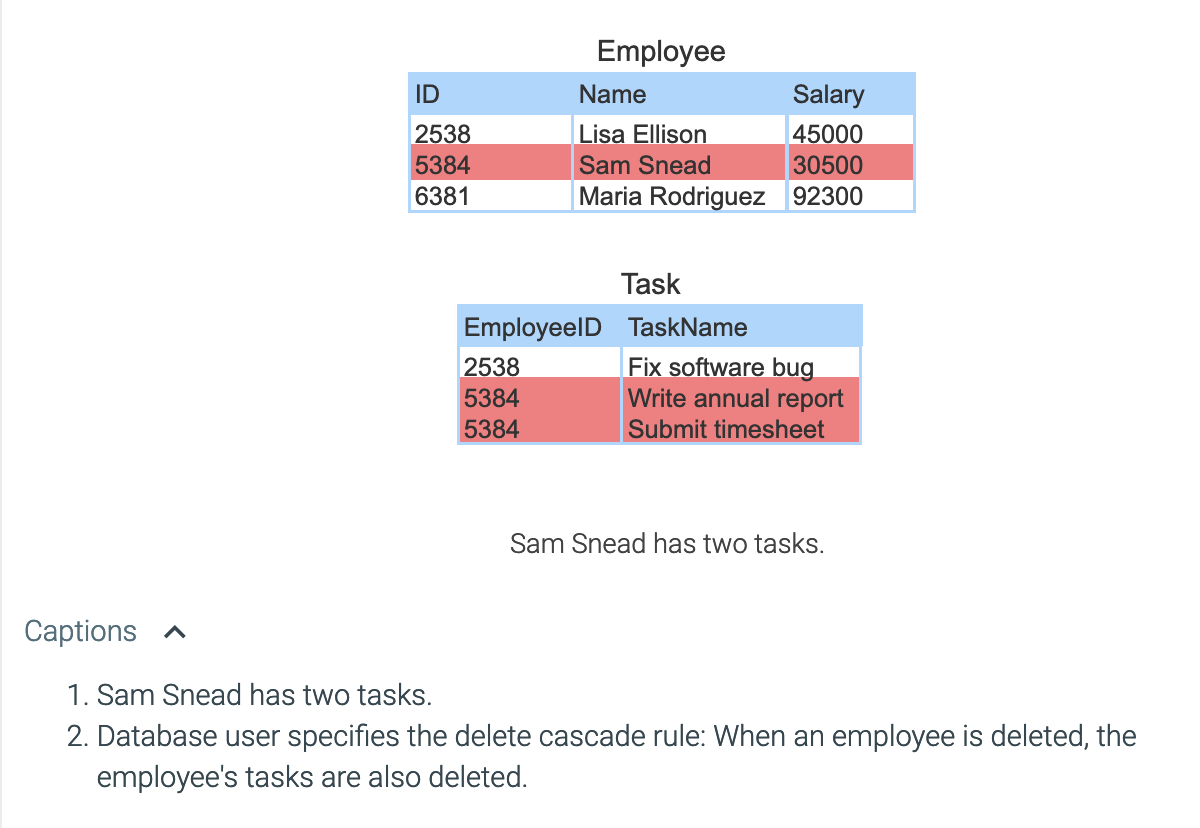 Employee

| ID | Name | Salary |
|---|---|---|
| 2538 | Lisa Ellison | 45000 |
| 5384 | Sam Snead | 30500 |
| 6381 | Maria Rodriguez | 92300 |

Task

| EmployeeID | TaskName |
|---|---|
| 2538 | Fix software bug |
| 5384 | Write annual report |
| 5384 | Submit timesheet |

Sam Snead has two tasks.

Captions

1. Sam Snead has two tasks.
2. Database user specifies the delete cascade rule: When an employee is deleted, the employee's tasks are also deleted.